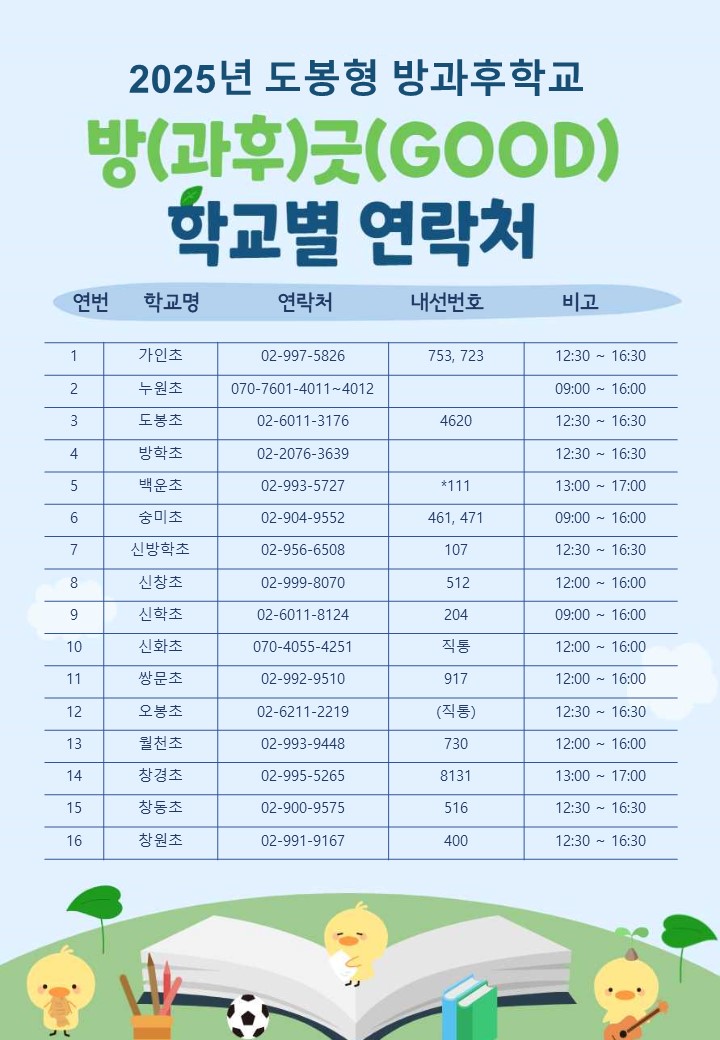 2025년 도봉형 방과후학교

방(과후)긋(GOOD)

학교별 연락처

| 연번 | 학교명 | 연락처 | 내선번호 | 비고 |
|---|---|---|---|---|
| 1 | 가인초 | 02-997-5826 | 753, 723 | 12:30 ~ 16:30 |
| 2 | 누원초 | 070-7601-4011~4012 | | 09:00 ~ 16:00 |
| 3 | 도봉초 | 02-6011-3176 | 4620 | 12:30 ~ 16:30 |
| 4 | 방학초 | 02-2076-3639 | | 12:30 ~ 16:30 |
| 5 | 백운초 | 02-993-5727 | *111 | 13:00 ~ 17:00 |
| 6 | 숭미초 | 02-904-9552 | 461, 471 | 09:00 ~ 16:00 |
| 7 | 신방학초 | 02-956-6508 | 107 | 12:30 ~ 16:30 |
| 8 | 신창초 | 02-999-8070 | 512 | 12:00 ~ 16:00 |
| 9 | 신학초 | 02-6011-8124 | 204 | 09:00 ~ 16:00 |
| 10 | 신화초 | 070-4055-4251 | 직통 | 12:00 ~ 16:00 |
| 11 | 쌍문초 | 02-992-9510 | 917 | 12:00 ~ 16:00 |
| 12 | 오봉초 | 02-6211-2219 | (직통) | 12:30 ~ 16:30 |
| 13 | 월천초 | 02-993-9448 | 730 | 12:00 ~ 16:00 |
| 14 | 창경초 | 02-995-5265 | 8131 | 13:00 ~ 17:00 |
| 15 | 창동초 | 02-900-9575 | 516 | 12:30 ~ 16:30 |
| 16 | 창원초 | 02-991-9167 | 400 | 12:30 ~ 16:30 |